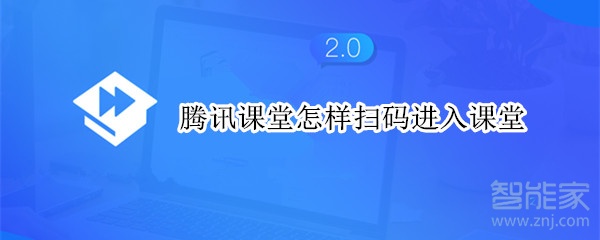 2.0

腾讯课堂怎样扫码进入课堂

智能家
www.znj.com